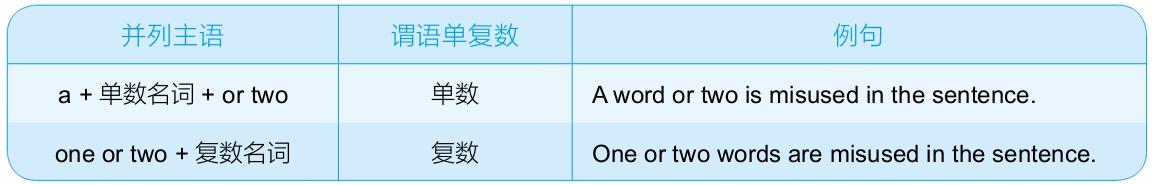 | 并列主语 | 谓语单复数 | 例句 |
|---|---|---|
| a + 单数名词 + or two | 单数 | A word or two is misused in the sentence. |
| one or two + 复数名词 | 复数 | One or two words are misused in the sentence. |